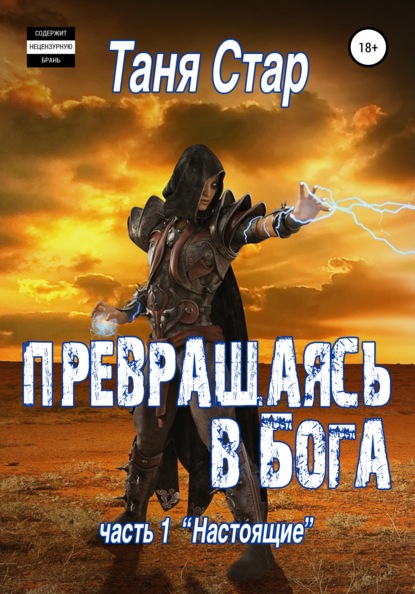 СОДЕРЖИТ
НЕЦЕНЗУРНУЮ
БРАНЬ

Таня Стар

18+

ПРЕВРАЩАЯСЬ
В БОГА

часть 1 "Настоящие"